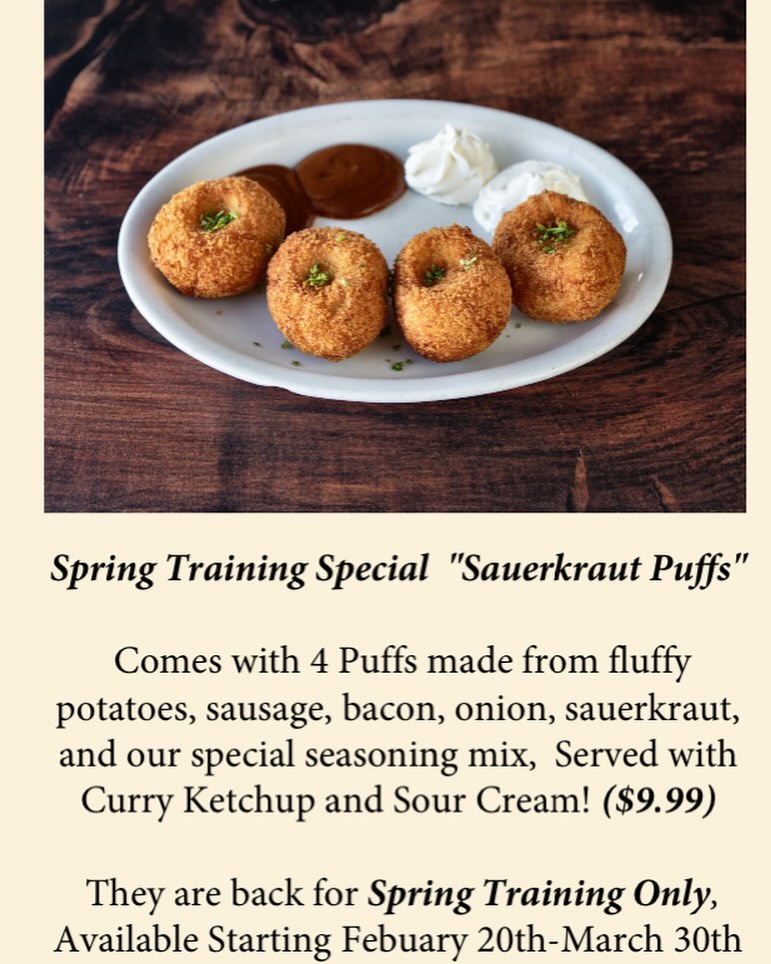 Spring Training Special "Sauerkraut Puffs"

Comes with 4 Puffs made from fluffy potatoes, sausage, bacon, onion, sauerkraut, and our special seasoning mix, Served with Curry Ketchup and Sour Cream! ($9.99)

They are back for Spring Training Only, Available Starting Febuary 20th-March 30th